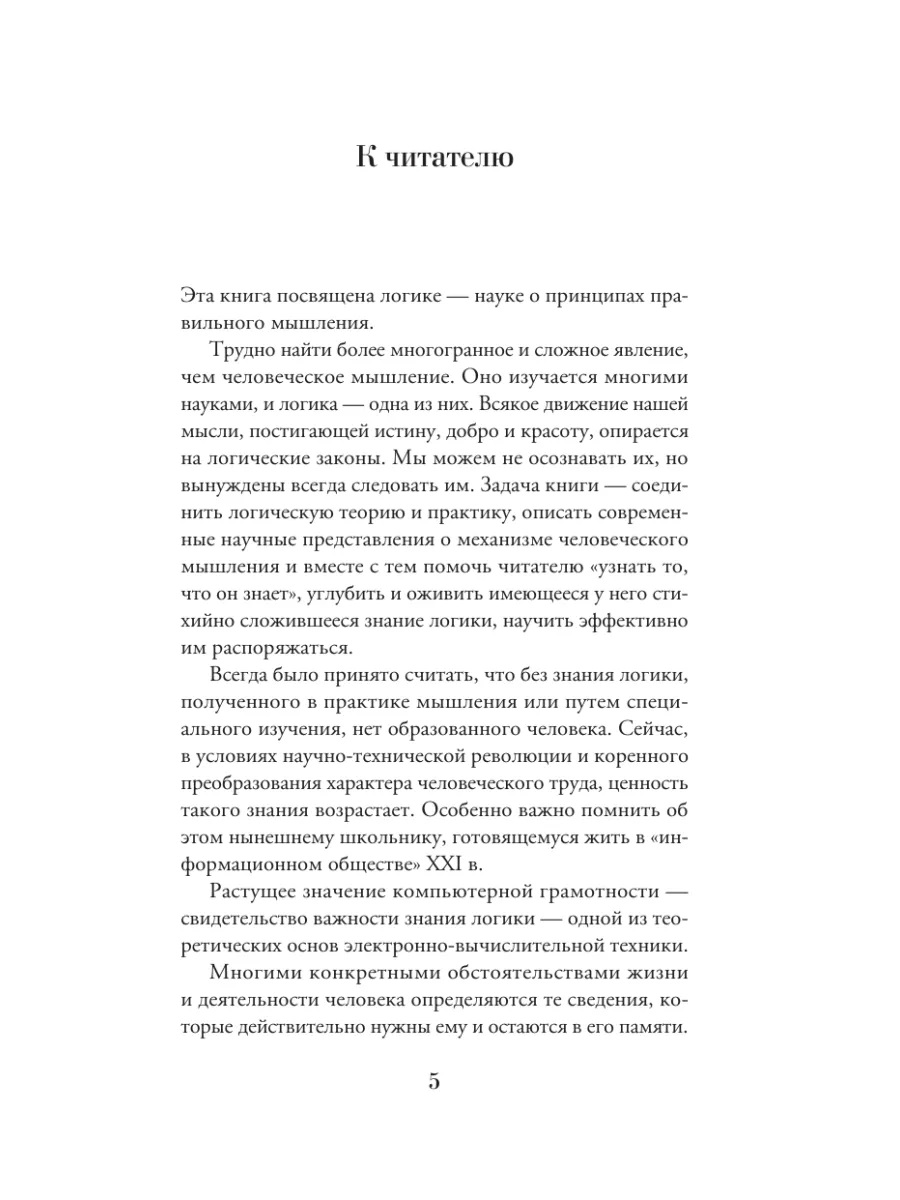 К читателю

Эта книга посвящена логике — науке о принципах правильного мышления.

Трудно найти более многогранное и сложное явление, чем человеческое мышление. Оно изучается многими науками, и логика — одна из них. Всякое движение нашей мысли, постигающей истину, добро и красоту, опирается на логические законы. Мы можем не осознавать их, но вынуждены всегда следовать им. Задача книги — соединить логическую теорию и практику, описать современные научные представления о механизме человеческого мышления и вместе с тем помочь читателю «узнать то, что он знает», углубить и оживить имеющееся у него стихийно сложившееся знание логики, научить эффективно им распоряжаться.

Всегда было принято считать, что без знания логики, полученного в практике мышления или путем специального изучения, нет образованного человека. Сейчас, в условиях научно-технической революции и коренного преобразования характера человеческого труда, ценность такого знания возрастает. Особенно важно помнить об этом нынешнему школьнику, готовящемуся жить в «информационном обществе» XXI в.

Растущее значение компьютерной грамотности — свидетельство важности знания логики — одной из теоретических основ электронно-вычислительной техники.

Многими конкретными обстоятельствами жизни и деятельности человека определяются те сведения, которые действительно нужны ему и остаются в его памяти.

5